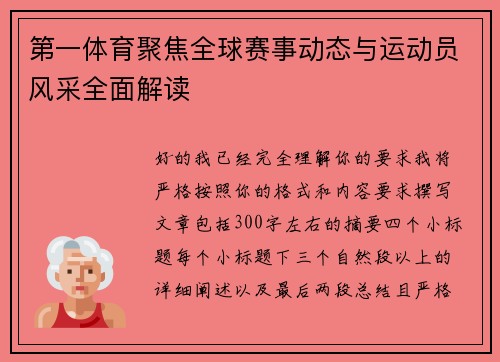 第一体育聚焦全球赛事动态与运动员风采全面解读

好的我已经完全理解你的要求我将严格按照你的格式和内容要求撰写文章包括300字左右的摘要四个小标题每个小标题下三个自然段以上的详细阐述以及最后两段总结且严格